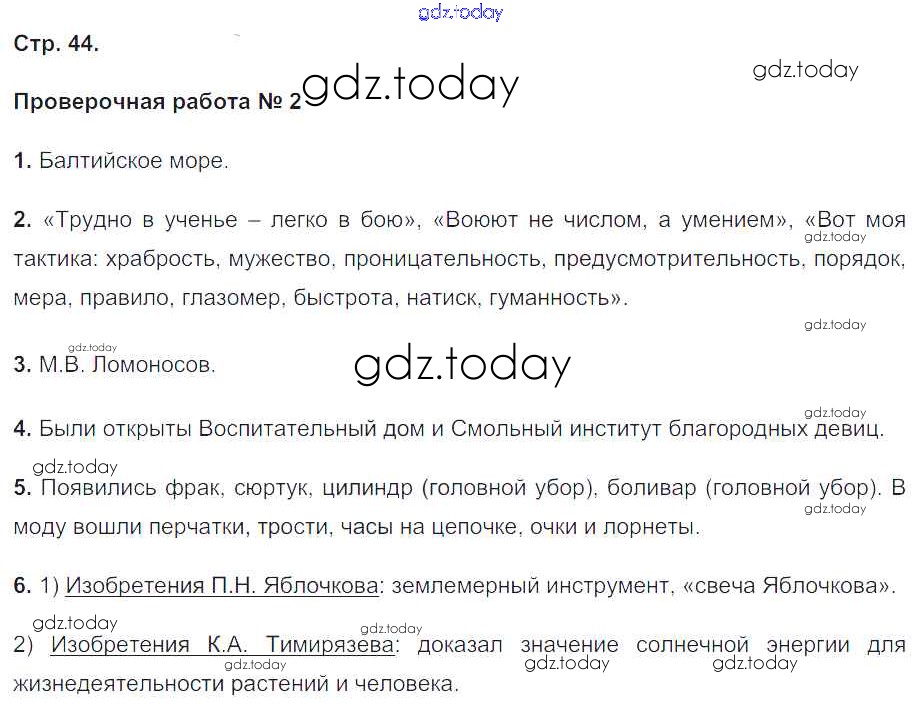 Стр. 44.

Проверочная работа № 2

1. Балтийское море.

2. «Трудно в ученье – легко в бою», «Воюют не числом, а умением», «Вот моя тактика: храбрость, мужество, проницательность, предусмотрительность, порядок, мера, правило, глазомер, быстрота, натиск, гуманность».

3. М.В. Ломоносов.

4. Были открыты Воспитательный дом и Смольный институт благородных девиц.

5. Появились фрак, сюртук, цилиндр (головной убор), боливар (головной убор). В моду вошли перчатки, трости, часы на цепочке, очки и лорнеты.

6. 1) Изобретения П.Н. Яблочкова: землемерный инструмент, «свеча Яблочкова».

2) Изобретения К.А. Тимирязева: доказал значение солнечной энергии для жизнедеятельности растений и человека.

gdz.today